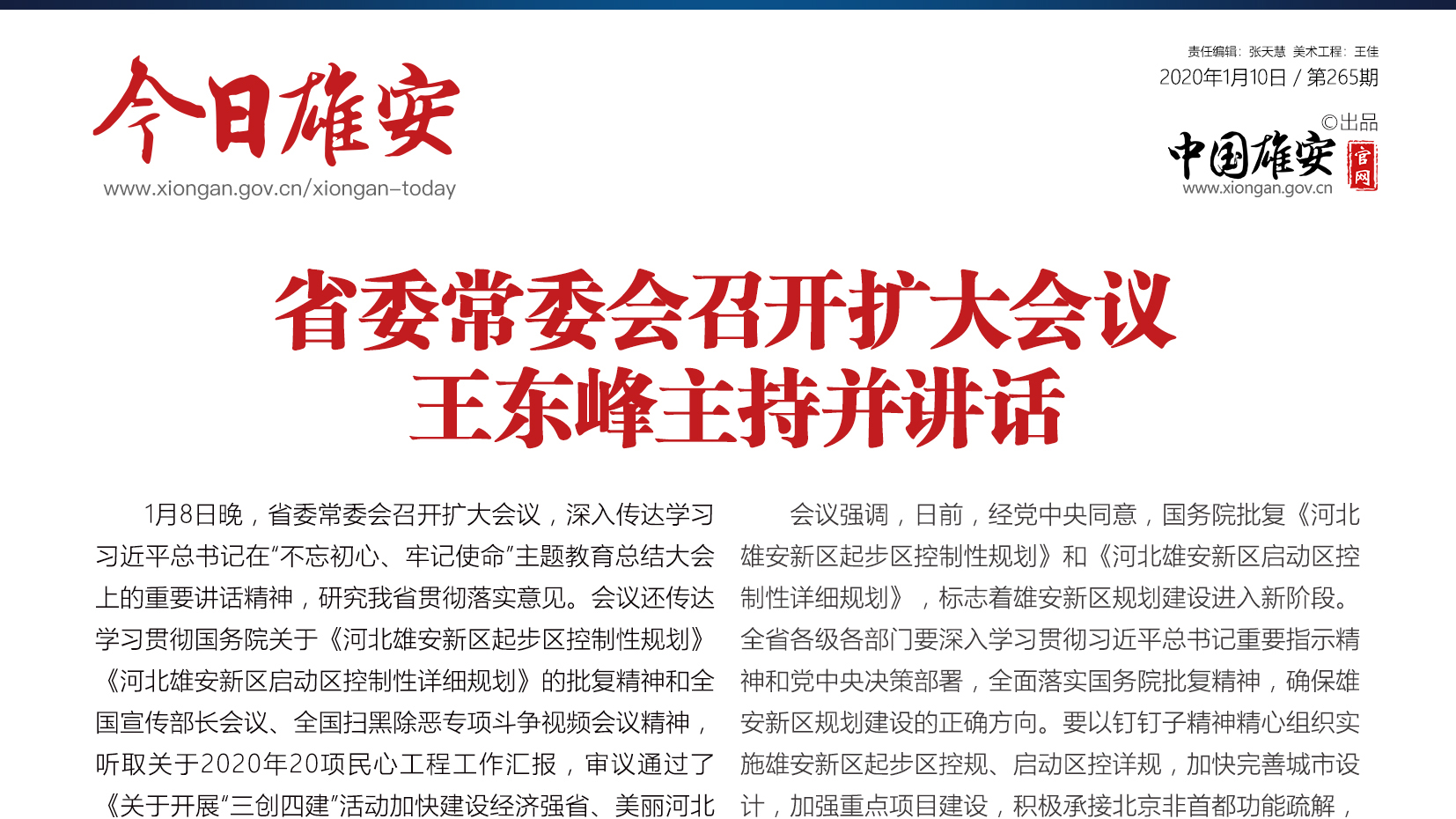 今日雄安

www.xiongan.gov.cn/xiongan-today

责任编辑：张天慧 美术工程：王佳

2020年1月10日 / 第265期

©出品

中国雄安

官网

www.xiongan.gov.cn

省委常委会召开扩大会议
王东峰主持并讲话

1月8日晚，省委常委会召开扩大会议，深入传达学习习近平总书记在“不忘初心、牢记使命”主题教育总结大会上的重要讲话精神，研究我省贯彻落实意见。会议还传达学习贯彻国务院关于《河北雄安新区起步区控制性规划》《河北雄安新区启动区控制性详细规划》的批复精神和全国宣传部长会议、全国扫黑除恶专项斗争视频会议精神，听取关于2020年20项民心工程工作汇报，审议通过了《关于开展“三创四建”活动加快建设经济强省、美丽河北

会议强调，日前，经党中央同意，国务院批复《河北雄安新区起步区控制性规划》和《河北雄安新区启动区控制性详细规划》，标志着雄安新区规划建设进入新阶段。全省各级各部门要深入学习贯彻习近平总书记重要指示精神和党中央决策部署，全面落实国务院批复精神，确保雄安新区规划建设的正确方向。要以钉钉子精神精心组织实施雄安新区起步区控规、启动区控详规，加快完善城市设计，加强重点项目建设，积极承接北京非首都功能疏解，